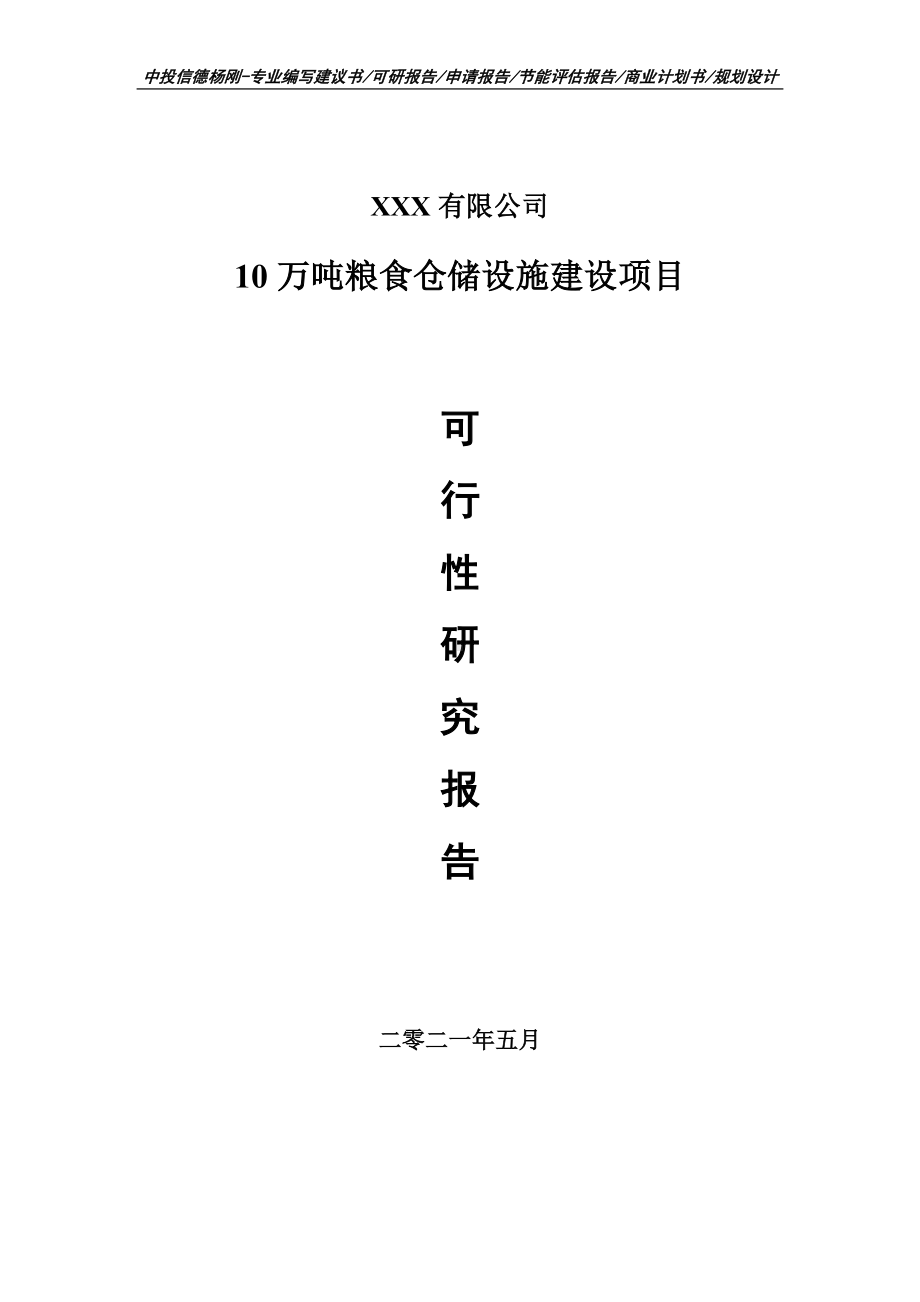 中投信德杨刚-专业编写建议书/可研报告/申请报告/节能评估报告/商业计划书/规划设计

XXX 有限公司

10 万吨粮食仓储设施建设项目

可

行

性

研

究

报

告

二零二一年五月